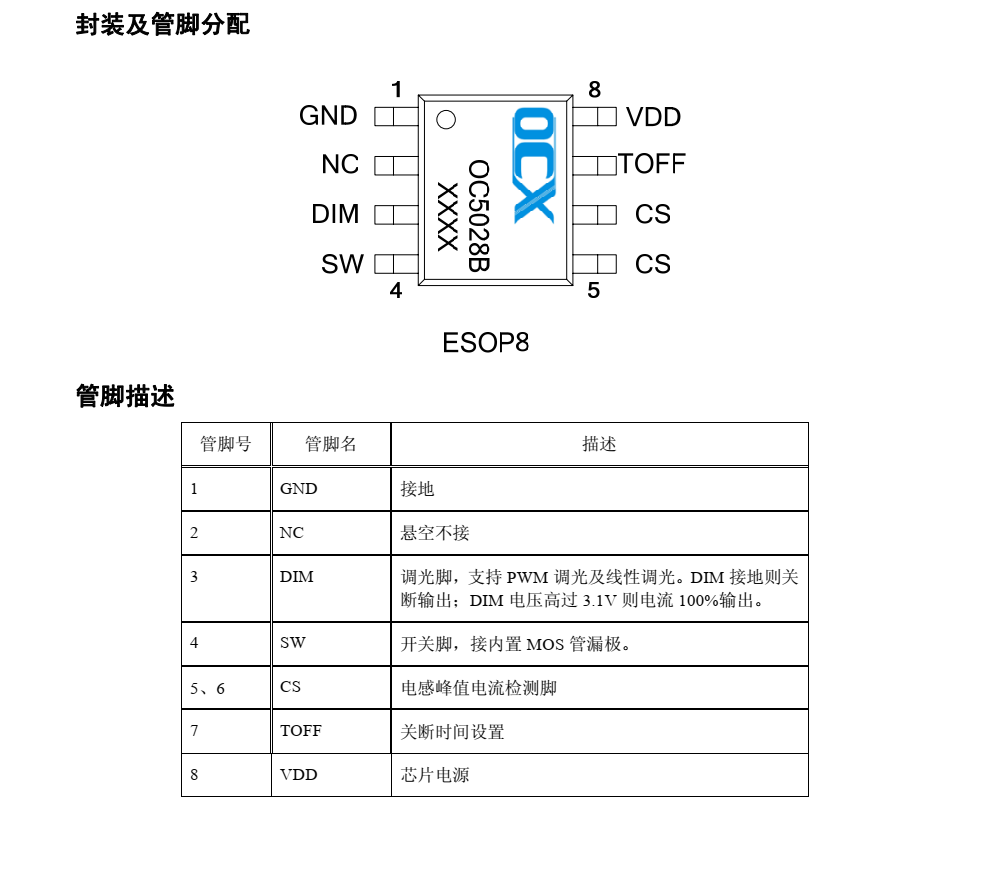 封装及管脚分配

1
8
GND
VDD
NC
TOFF
DIM
CS
SW
CS
4
5
OCX
OC5028B
XXXX

ESOP8

管脚描述

| 管脚号 | 管脚名 | 描述 |
|---|---|---|
| 1 | GND | 接地 |
| 2 | NC | 悬空不接 |
| 3 | DIM | 调光脚，支持 PWM 调光及线性调光。DIM 接地则关断输出；DIM 电压高过 3.1V 则电流 100%输出。 |
| 4 | SW | 开关脚，接内置 MOS 管漏极。 |
| 5、6 | CS | 电感峰值电流检测脚 |
| 7 | TOFF | 关断时间设置 |
| 8 | VDD | 芯片电源 |